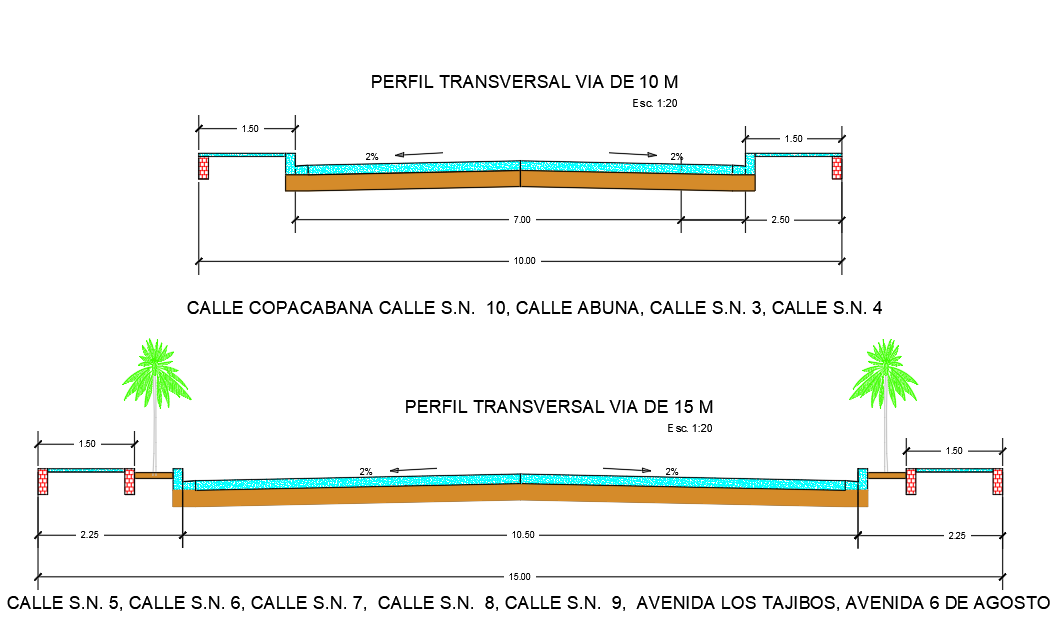 PERFIL TRANSVERSAL VIA DE 10 M
Esc. 1:20

1.50
1.50
2%
2%
7.00
2.50
10.00

CALLE COPACABANA CALLE S.N. 10, CALLE ABUNA, CALLE S.N. 3, CALLE S.N. 4

PERFIL TRANSVERSAL VIA DE 15 M
Esc. 1:20

1.50
1.50
2%
2%
2.25
10.50
2.25
15.00

CALLE S.N. 5, CALLE S.N. 6, CALLE S.N. 7, CALLE S.N. 8, CALLE S.N. 9, AVENIDA LOS TAJIBOS, AVENIDA 6 DE AGOSTO